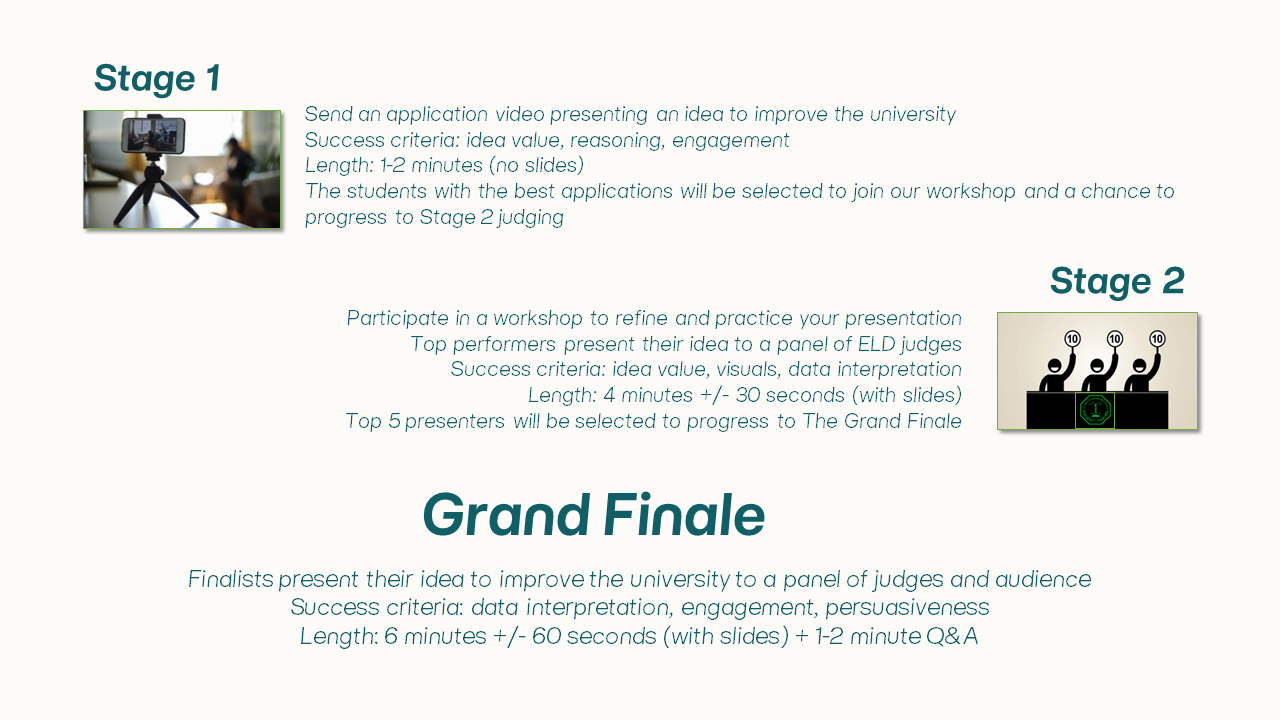 Stage 1

Send an application video presenting an idea to improve the university
Success criteria: idea value, reasoning, engagement
Length: 1-2 minutes (no slides)
The students with the best applications will be selected to join our workshop and a chance to progress to Stage 2 judging

Stage 2

Participate in a workshop to refine and practice your presentation
Top performers present their idea to a panel of ELD judges
Success criteria: idea value, visuals, data interpretation
Length: 4 minutes +/- 30 seconds (with slides)
Top 5 presenters will be selected to progress to The Grand Finale

10 10 10

Grand Finale

Finalists present their idea to improve the university to a panel of judges and audience
Success criteria: data interpretation, engagement, persuasiveness
Length: 6 minutes +/- 60 seconds (with slides) + 1-2 minute Q&A